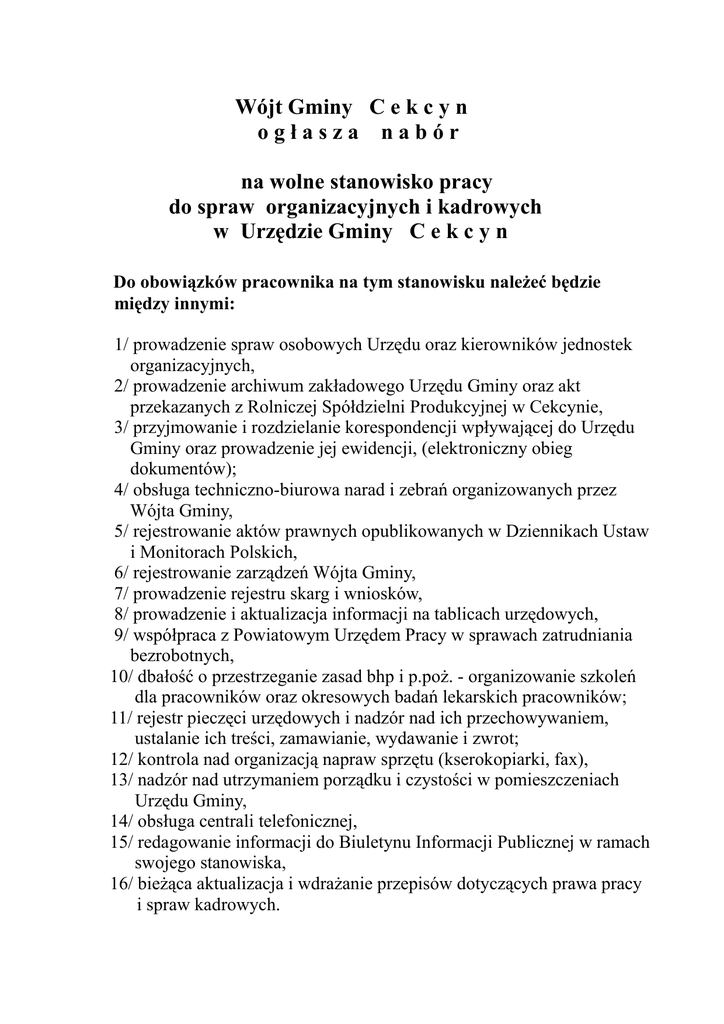 Wójt Gminy C e k c y n
o g ł a s z a n a b ó r

na wolne stanowisko pracy
do spraw organizacyjnych i kadrowych
w Urzędzie Gminy C e k c y n

Do obowiązków pracownika na tym stanowisku należeć będzie między innymi:

1/ prowadzenie spraw osobowych Urzędu oraz kierowników jednostek organizacyjnych,
2/ prowadzenie archiwum zakładowego Urzędu Gminy oraz akt przekazanych z Rolniczej Spółdzielni Produkcyjnej w Cekcynie,
3/ przyjmowanie i rozdzielanie korespondencji wpływającej do Urzędu Gminy oraz prowadzenie jej ewidencji, (elektroniczny obieg dokumentów);
4/ obsługa techniczno-biurowa narad i zebrań organizowanych przez Wójta Gminy,
5/ rejestrowanie aktów prawnych opublikowanych w Dziennikach Ustaw i Monitorach Polskich,
6/ rejestrowanie zarządzeń Wójta Gminy,
7/ prowadzenie rejestru skarg i wniosków,
8/ prowadzenie i aktualizacja informacji na tablicach urzędowych,
9/ współpraca z Powiatowym Urzędem Pracy w sprawach zatrudniania bezrobotnych,
10/ dbałość o przestrzeganie zasad bhp i p.poż. - organizowanie szkoleń dla pracowników oraz okresowych badań lekarskich pracowników;
11/ rejestr pieczęci urzędowych i nadzór nad ich przechowywaniem, ustalanie ich treści, zamawianie, wydawanie i zwrot;
12/ kontrola nad organizacją napraw sprzętu (kserokopiarki, fax),
13/ nadzór nad utrzymaniem porządku i czystości w pomieszczeniach Urzędu Gminy,
14/ obsługa centrali telefonicznej,
15/ redagowanie informacji do Biuletynu Informacji Publicznej w ramach swojego stanowiska,
16/ bieżąca aktualizacja i wdrażanie przepisów dotyczących prawa pracy i spraw kadrowych.